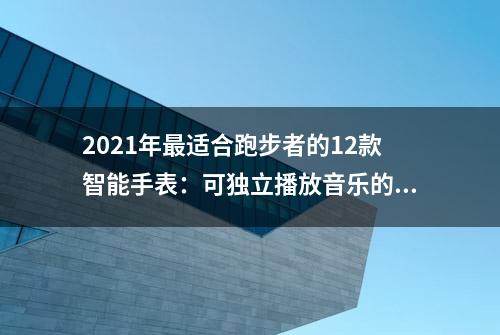 2021年最适合跑步者的12款智能手表：可独立播放音乐的...